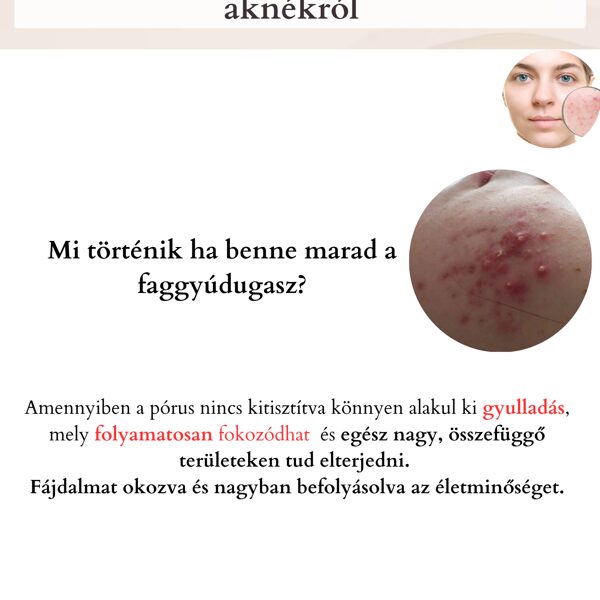 aknékról

Mi történik ha benne marad a faggyúdugasz?

Amennyiben a pórus nincs kitisztítva könnyen alakul ki gyulladás, mely folyamatosan fokozódhat és egész nagy, összefüggő területeken tud elterjedni.
Fájdalmat okozva és nagyban befolyásolva az életminőséget.